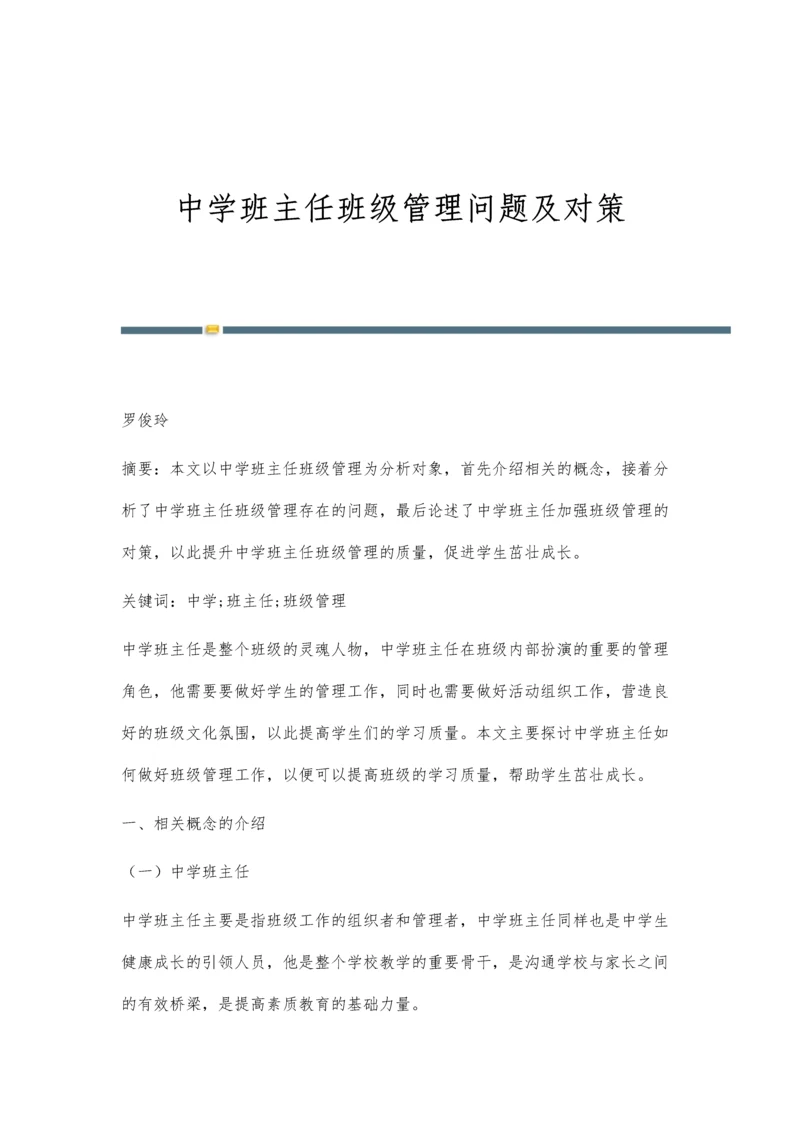 中学班主任班级管理问题及对策

罗俊玲

摘要：本文以中学班主任班级管理为分析对象，首先介绍相关的概念，接着分析了中学班主任班级管理存在的问题，最后论述了中学班主任加强班级管理的对策，以此提升中学班主任班级管理的质量，促进学生茁壮成长。

关键词：中学;班主任;班级管理

中学班主任是整个班级的灵魂人物，中学班主任在班级内部扮演的重要的管理角色，他需要要做好学生的管理工作，同时也需要做好活动组织工作，营造良好的班级文化氛围，以此提高学生们的学习质量。本文主要探讨中学班主任如何做好班级管理工作，以便可以提高班级的学习质量，帮助学生茁壮成长。

一、相关概念的介绍

（一）中学班主任

中学班主任主要是指班级工作的组织者和管理者，中学班主任同样也是中学生健康成长的引领人员，他是整个学校教学的重要骨干，是沟通学校与家长之间的有效桥梁，是提高素质教育的基础力量。